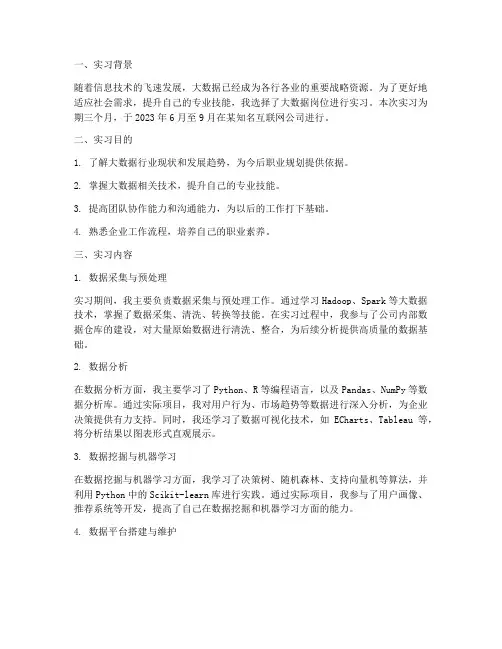 一、实习背景

随着信息技术的飞速发展，大数据已经成为各行各业的重要战略资源。为了更好地适应社会需求，提升自己的专业技能，我选择了大数据岗位进行实习。本次实习为期三个月，于 2023 年 6 月至 9 月在某知名互联网公司进行。

二、实习目的

1. 了解大数据行业现状和发展趋势，为今后职业规划提供依据。

2. 掌握大数据相关技术，提升自己的专业技能。

3. 提高团队协作能力和沟通能力，为以后的工作打下基础。

4. 熟悉企业工作流程，培养自己的职业素养。

三、实习内容

1. 数据采集与预处理

实习期间，我主要负责数据采集与预处理工作。通过学习 Hadoop、Spark 等大数据技术，掌握了数据采集、清洗、转换等技能。在实习过程中，我参与了公司内部数据仓库的建设，对大量原始数据进行清洗、整合，为后续分析提供高质量的数据基础。

2. 数据分析

在数据分析方面，我主要学习了 Python、R 等编程语言，以及 Pandas、NumPy 等数据分析库。通过实际项目，我对用户行为、市场趋势等数据进行深入分析，为企业决策提供有力支持。同时，我还学习了数据可视化技术，如 ECharts、Tableau 等，将分析结果以图表形式直观展示。

3. 数据挖掘与机器学习

在数据挖掘与机器学习方面，我学习了决策树、随机森林、支持向量机等算法，并利用 Python 中的 Scikit-learn 库进行实践。通过实际项目，我参与了用户画像、推荐系统等开发，提高了自己在数据挖掘和机器学习方面的能力。

4. 数据平台搭建与维护